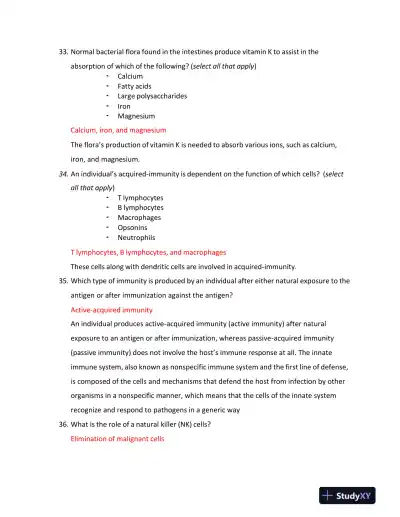 33. Normal bacterial flora found in the intestines produce vitamin K to assist in the absorption of which of the following? (select all that apply)

- Calcium
- Fatty acids
- Large polysaccharides
- Iron
- Magnesium

Calcium, iron, and magnesium

The flora's production of vitamin K is needed to absorb various ions, such as calcium, iron, and magnesium.

34. An individual's acquired-immunity is dependent on the function of which cells? (select all that apply)

- T lymphocytes
- B lymphocytes
- Macrophages
- Opsonins
- Neutrophils

T lymphocytes, B lymphocytes, and macrophages

These cells along with dendritic cells are involved in acquired-immunity.

35. Which type of immunity is produced by an individual after either natural exposure to the antigen or after immunization against the antigen?

Active-acquired immunity

An individual produces active-acquired immunity (active immunity) after natural exposure to an antigen or after immunization, whereas passive-acquired immunity (passive immunity) does not involve the host's immune response at all. The innate immune system, also known as nonspecific immune system and the first line of defense, is composed of the cells and mechanisms that defend the host from infection by other organisms in a nonspecific manner, which means that the cells of the innate system recognize and respond to pathogens in a generic way

36. What is the role of a natural killer (NK) cells?

Elimination of malignant cells

StudyXY